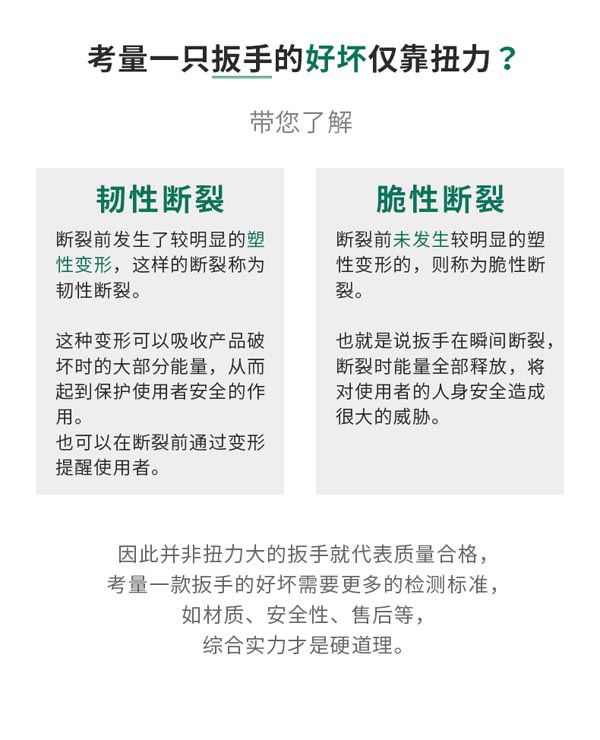 考量一只扳手的好坏仅靠扭力？

带您了解

韧性断裂

断裂前发生了较明显的塑性变形，这样的断裂称为韧性断裂。

这种变形可以吸收产品破坏时的大部分能量，从而起到保护使用者安全的作用。
也可以在断裂前通过变形提醒使用者。

脆性断裂

断裂前未发生较明显的塑性变形的，则称为脆性断裂。

也就是说扳手在瞬间断裂，断裂时能量全部释放，将对使用者的人身安全造成很大的威胁。

因此并非扭力大的扳手就代表质量合格，
考量一款扳手的好坏需要更多的检测标准，
如材质、安全性、售后等，
综合实力才是硬道理。